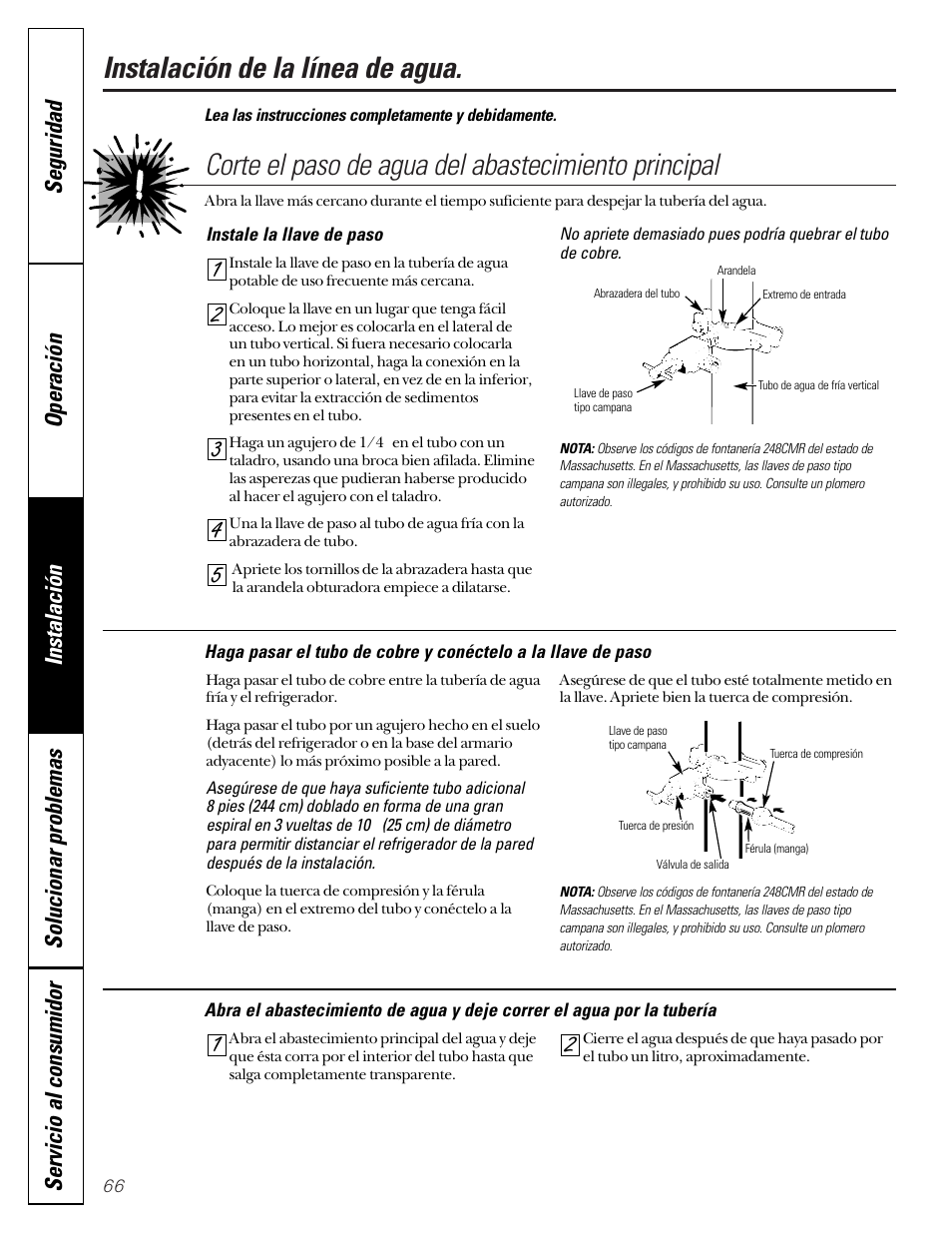 Seguridad

Operación

Instalación

Solucionar problemas

Servicio al consumidor

Instalación de la línea de agua.

Lea las instrucciones completamente y debidamente.

Corte el paso de agua del abastecimiento principal

Abra la llave más cercano durante el tiempo suficiente para despejar la tubería del agua.

Instale la llave de paso

1 Instale la llave de paso en la tubería de agua potable de uso frecuente más cercana.

2 Coloque la llave en un lugar que tenga fácil acceso. Lo mejor es colocarla en el lateral de un tubo vertical. Si fuera necesario colocarla en un tubo horizontal, haga la conexión en la parte superior o lateral, en vez de en la inferior, para evitar la extracción de sedimentos presentes en el tubo.

3 Haga un agujero de 1/4 en el tubo con un taladro, usando una broca bien afilada. Elimine las asperezas que pudieran haberse producido al hacer el agujero con el taladro.

4 Una la llave de paso al tubo de agua fría con la abrazadera de tubo.

5 Apriete los tornillos de la abrazadera hasta que la arandela obturadora empiece a dilatarse.

No apriete demasiado pues podría quebrar el tubo de cobre.

Arandela

Abrazadera del tubo

Extremo de entrada

Llave de paso tipo campana

Tubo de agua de fría vertical

NOTA: Observe los códigos de fontanería 248CMR del estado de Massachusetts. En el Massachusetts, las llaves de paso tipo campana son illegales, y prohibido su uso. Consulte un plomero autorizado.

Haga pasar el tubo de cobre y conéctelo a la llave de paso

Haga pasar el tubo de cobre entre la tubería de agua fría y el refrigerador.

Haga pasar el tubo por un agujero hecho en el suelo (detrás del refrigerador o en la base del armario adyacente) lo más próximo posible a la pared.

Asegúrese de que haya suficiente tubo adicional 8 pies (244 cm) doblado en forma de una gran espiral en 3 vueltas de 10 (25 cm) de diámetro para permitir distanciar el refrigerador de la pared después de la instalación.

Coloque la tuerca de compresión y la férula (manga) en el extremo del tubo y conéctelo a la llave de paso.

Asegúrese de que el tubo esté totalmente metido en la llave. Apriete bien la tuerca de compresión.

Llave de paso tipo campana

Tuerca de compresión

Tuerca de presión

Férula (manga)

Válvula de salida

NOTA: Observe los códigos de fontanería 248CMR del estado de Massachusetts. En el Massachusetts, las llaves de paso tipo campana son illegales, y prohibido su uso. Consulte un plomero autorizado.

Abra el abastecimiento de agua y deje correr el agua por la tubería

1 Abra el abastecimiento principal del agua y deje que ésta corra por el interior del tubo hasta que salga completamente transparente.

2 Cierre el agua después de que haya pasado por el tubo un litro, aproximadamente.

66